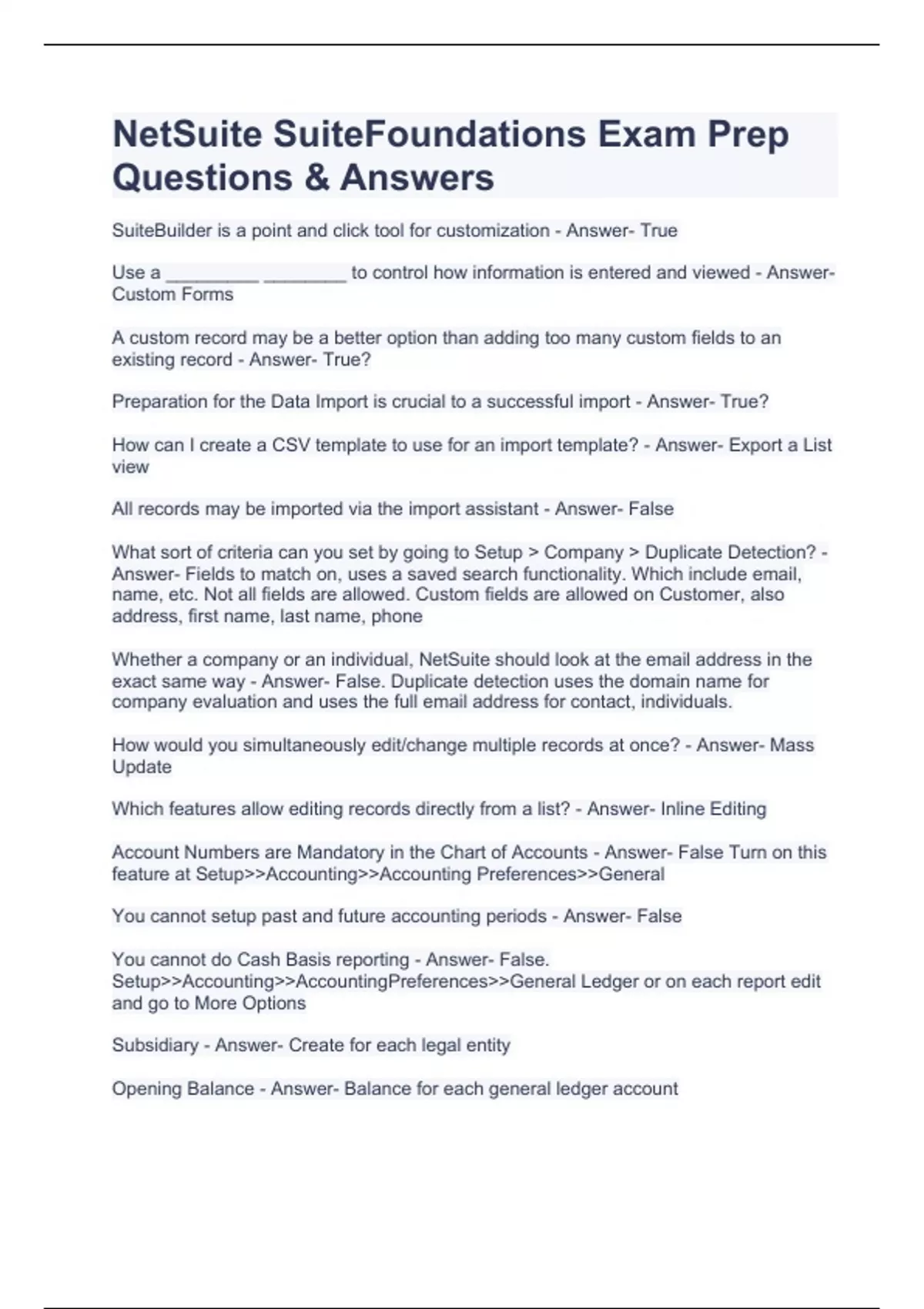 NetSuite SuiteFoundations Exam Prep Questions & Answers

SuiteBuilder is a point and click tool for customization - Answer- True

Use a __________ _________ to control how information is entered and viewed - Answer- Custom Forms

A custom record may be a better option than adding too many custom fields to an existing record - Answer- True?

Preparation for the Data Import is crucial to a successful import - Answer- True?

How can I create a CSV template to use for an import template? - Answer- Export a List view

All records may be imported via the import assistant - Answer- False

What sort of criteria can you set by going to Setup > Company > Duplicate Detection? - Answer- Fields to match on, uses a saved search functionality. Which include email, name, etc. Not all fields are allowed. Custom fields are allowed on Customer, also address, first name, last name, phone

Whether a company or an individual, NetSuite should look at the email address in the exact same way - Answer- False. Duplicate detection uses the domain name for company evaluation and uses the full email address for contact, individuals.

How would you simultaneously edit/change multiple records at once? - Answer- Mass Update

Which features allow editing records directly from a list? - Answer- Inline Editing

Account Numbers are Mandatory in the Chart of Accounts - Answer- False Turn on this feature at Setup>>Accounting>>Accounting Preferences>>General

You cannot setup past and future accounting periods - Answer- False

You cannot do Cash Basis reporting - Answer- False. Setup>>Accounting>>AccountingPreferences>>General Ledger or on each report edit and go to More Options

Subsidiary - Answer- Create for each legal entity

Opening Balance - Answer- Balance for each general ledger account